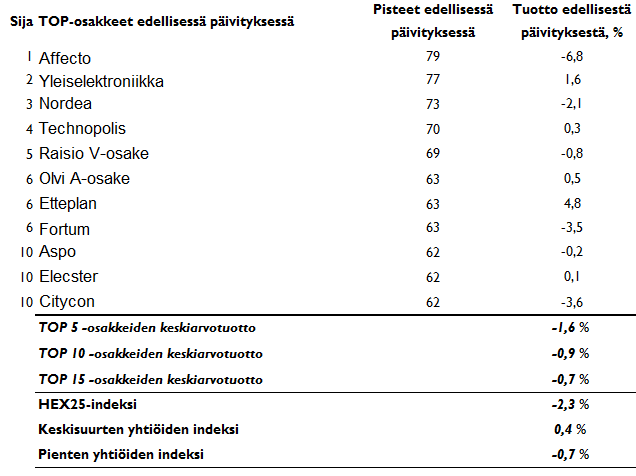 | Sija | TOP-osakkeet edellisessä päivityksessä | Pisteet edellisessä päivityksessä | Tuotto edellisestä päivityksestä, % |
|---|---|---|---|
| 1 | Affecto | 79 | -6,8 |
| 2 | Yleiselektroniikka | 77 | 1,6 |
| 3 | Nordea | 73 | -2,1 |
| 4 | Technopolis | 70 | 0,3 |
| 5 | Raisio V-osake | 69 | -0,8 |
| 6 | Olvi A-osake | 63 | 0,5 |
| 6 | Etteplan | 63 | 4,8 |
| 6 | Fortum | 63 | -3,5 |
| 10 | Aspo | 62 | -0,2 |
| 10 | Elecster | 62 | 0,1 |
| 10 | Citycon | 62 | -3,6 |
| | TOP 5 -osakkeiden keskiarvotuotto | | -1,6 % |
| | TOP 10 -osakkeiden keskiarvotuotto | | -0,9 % |
| | TOP 15 -osakkeiden keskiarvotuotto | | -0,7 % |
| | HEX25-indeksi | | -2,3 % |
| | Keskisuurten yhtiöiden indeksi | | 0,4 % |
| | Pienten yhtiöiden indeksi | | -0,7 % |